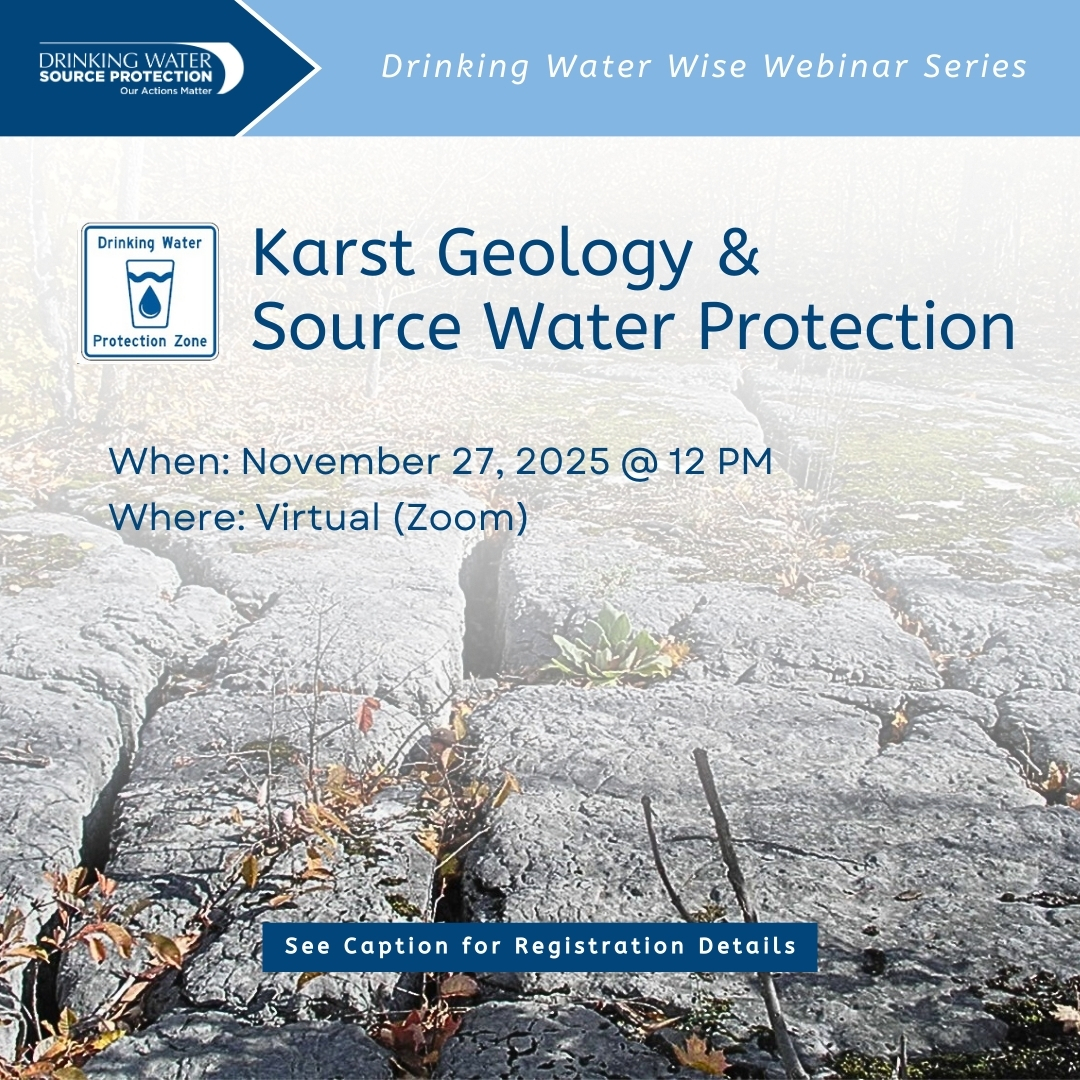 DRINKING WATER
SOURCE PROTECTION
Our Actions Matter

Drinking Water Wise Webinar Series

Drinking Water
Protection Zone

Karst Geology & Source Water Protection

When: November 27, 2025 @ 12 PM
Where: Virtual (Zoom)

See Caption for Registration Details